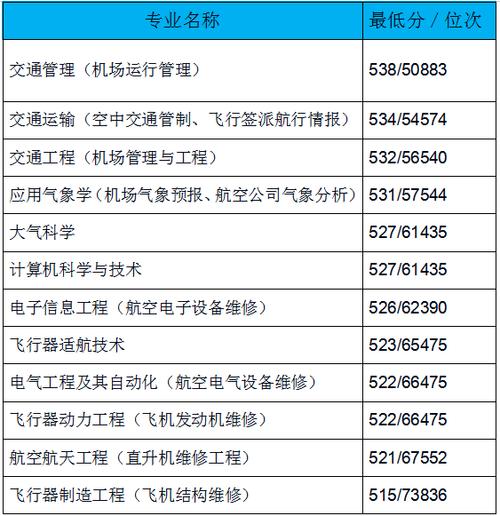 | 专业名称 | 最低分 / 位次 |
|---|---|
| 交通管理（机场运行管理） | 538/50883 |
| 交通运输（空中交通管制、飞行签派航行情报） | 534/54574 |
| 交通工程（机场管理与工程） | 532/56540 |
| 应用气象学（机场气象预报、航空公司气象分析） | 531/57544 |
| 大气科学 | 527/61435 |
| 计算机科学与技术 | 527/61435 |
| 电子信息工程（航空电子设备维修） | 526/62390 |
| 飞行器适航技术 | 523/65475 |
| 电气工程及其自动化（航空电气设备维修） | 522/66475 |
| 飞行器动力工程（飞机发动机维修） | 522/66475 |
| 航空航天工程（直升机维修工程） | 521/67552 |
| 飞行器制造工程（飞机结构维修） | 515/73836 |